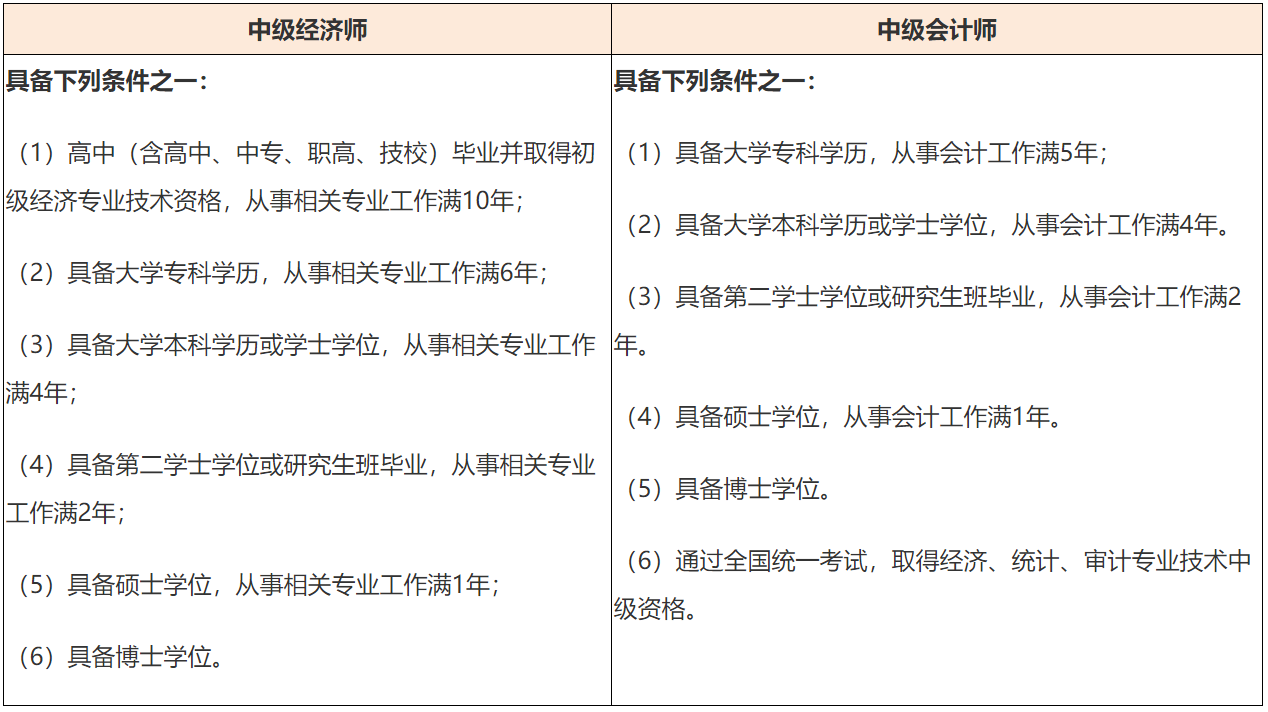 | 中级经济师 | 中级会计师 |
|---|---|
| 具备下列条件之一：<br><br>（1）高中（含高中、中专、职高、技校）毕业并取得初级经济专业技术资格，从事相关专业工作满10年；<br><br>（2）具备大学专科学历，从事相关专业工作满6年；<br><br>（3）具备大学本科学历或学士学位，从事相关专业工作满4年；<br><br>（4）具备第二学士学位或研究生班毕业，从事相关专业工作满2年；<br><br>（5）具备硕士学位，从事相关专业工作满1年；<br><br>（6）具备博士学位。 | 具备下列条件之一：<br><br>（1）具备大学专科学历，从事会计工作满5年；<br><br>（2）具备大学本科学历或学士学位，从事会计工作满4年。<br><br>（3）具备第二学士学位或研究生班毕业，从事会计工作满2年。<br><br>（4）具备硕士学位，从事会计工作满1年。<br><br>（5）具备博士学位。<br><br>（6）通过全国统一考试，取得经济、统计、审计专业技术中级资格。 |